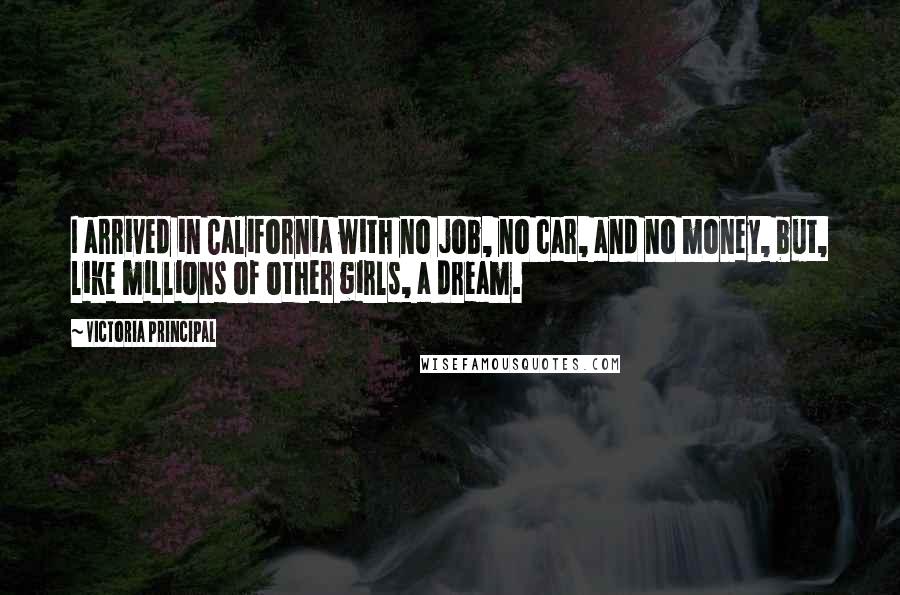 I ARRIVED IN CALIFORNIA WITH NO JOB, NO CAR, AND NO MONEY, BUT, LIKE MILLIONS OF OTHER GIRLS, A DREAM.

~ VICTORIA PRINCIPAL

WISEFAMOUSQUOTES.COM